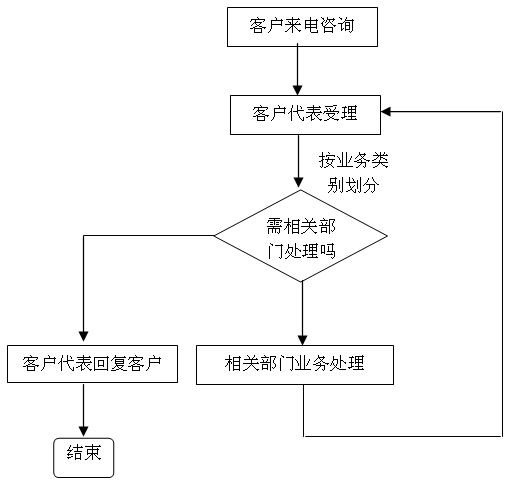 客户来电咨询

客户代表受理

按业务类别划分

需相关部门处理吗

客户代表回复客户

相关部门业务处理

结束